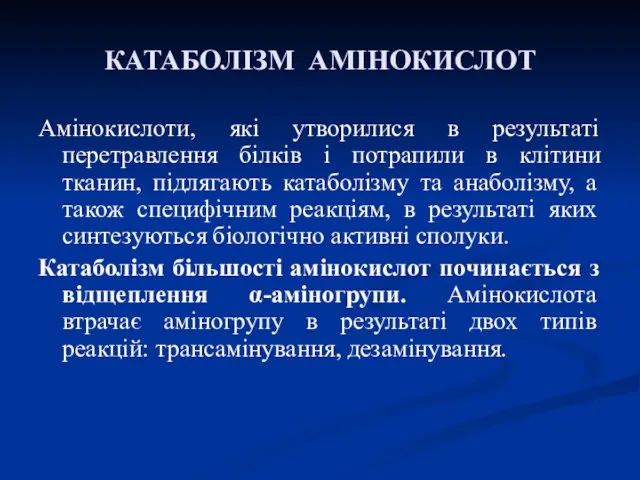 КАТАБОЛІЗМ АМІНОКИСЛОТ

Амінокислоти, які утворилися в результаті перетравлення білків і потрапили в клітини тканин, підлягають катаболізму та анаболізму, а також специфічним реакціям, в результаті яких синтезуються біологічно активні сполуки.

Катаболізм більшості амінокислот починається з відщеплення α-аміногрупи. Амінокислота втрачає аміногрупу в результаті двох типів реакцій: трансамінування, дезамінування.